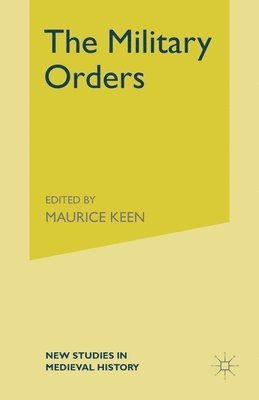 The Military Orders

EDITED BY
MAURICE KEEN

NEW STUDIES IN
MEDIEVAL HISTORY